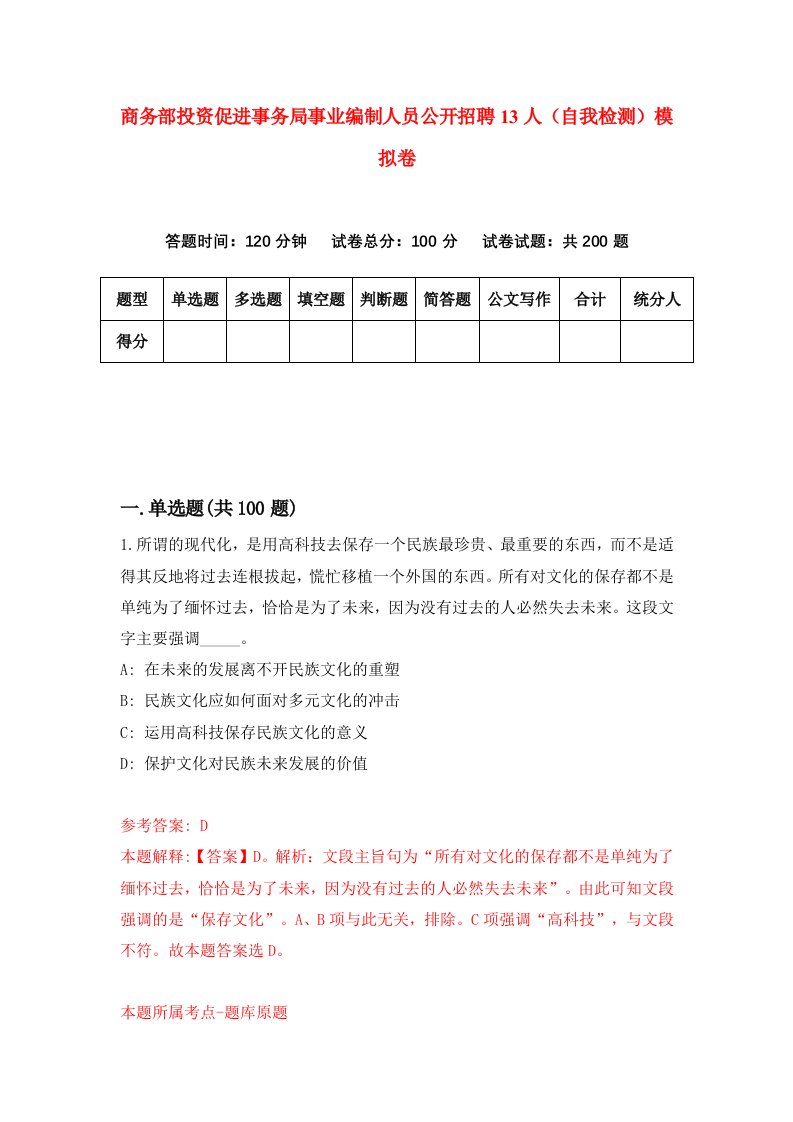 商务部投资促进事务局事业编制人员公开招聘13人（自我检测）模拟卷

答题时间：120分钟　试卷总分：100分　试卷试题：共200题

| 题型 | 单选题 | 多选题 | 填空题 | 判断题 | 简答题 | 公文写作 | 合计 | 统分人 |
|---|---|---|---|---|---|---|---|---|
| 得分 | | | | | | | | |

一.单选题(共100题)

1.所谓的现代化，是用高科技去保存一个民族最珍贵、最重要的东西，而不是适得其反地将过去连根拔起，慌忙移植一个外国的东西。所有对文化的保存都不是单纯为了缅怀过去，恰恰是为了未来，因为没有过去的人必然失去未来。这段文字主要强调_____。

A: 在未来的发展离不开民族文化的重塑

B: 民族文化应如何面对多元文化的冲击

C: 运用高科技保存民族文化的意义

D: 保护文化对民族未来发展的价值

参考答案: D

本题解释:【答案】D。解析：文段主旨句为“所有对文化的保存都不是单纯为了缅怀过去，恰恰是为了未来，因为没有过去的人必然失去未来”。由此可知文段强调的是“保存文化”。A、B项与此无关，排除。C项强调“高科技”，与文段不符。故本题答案选D。

本题所属考点-题库原题